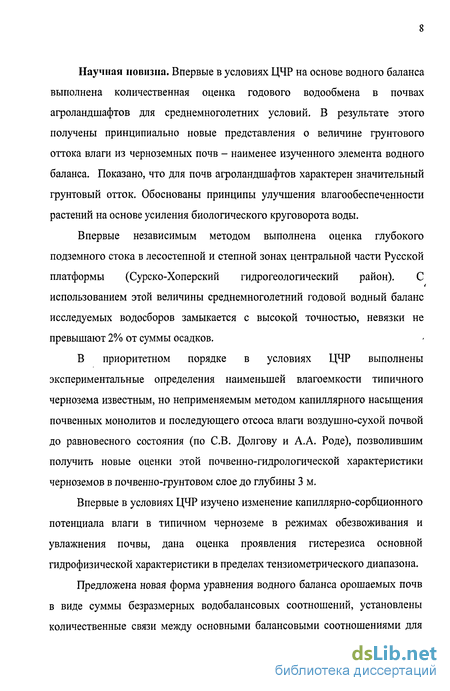 8

Научная новизна. Впервые в условиях ЦЧР на основе водного баланса выполнена количественная оценка годового водообмена в почвах агроландшафтов для среднемноголетних условий. В результате этого получены принципиально новые представления о величине грунтового оттока влаги из черноземных почв – наименее изученного элемента водного баланса. Показано, что для почв агроландшафтов характерен значительный грунтовый отток. Обоснованы принципы улучшения влагообеспеченности растений на основе усиления биологического круговорота воды.

Впервые независимым методом выполнена оценка глубокого подземного стока в лесостепной и степной зонах центральной части Русской платформы (Сурско-Хоперский гидрогеологический район). С использованием этой величины среднемноголетний годовой водный баланс исследуемых водосборов замыкается с высокой точностью, невязки не превышают 2% от суммы осадков.

В приоритетном порядке в условиях ЦЧР выполнены экспериментальные определения наименьшей влагоемкости типичного чернозема известным, но неприменяемым методом капиллярного насыщения почвенных монолитов и последующего отсоса влаги воздушно-сухой почвой до равновесного состояния (по С.В. Долгову и А.А. Роде), позволившим получить новые оценки этой почвенно-гидрологической характеристики черноземов в почвенно-грунтовом слое до глубины 3 м.

Впервые в условиях ЦЧР изучено изменение капиллярно-сорбционного потенциала влаги в типичном черноземе в режимах обезвоживания и увлажнения почвы, дана оценка проявления гистерезиса основной гидрофизической характеристики в пределах тензиометрического диапазона.

Предложена новая форма уравнения водного баланса орошаемых почв в виде суммы безразмерных водобалансовых соотношений, установлены количественные связи между основными балансовыми соотношениями для

dsLib.net
библиотека диссертаций